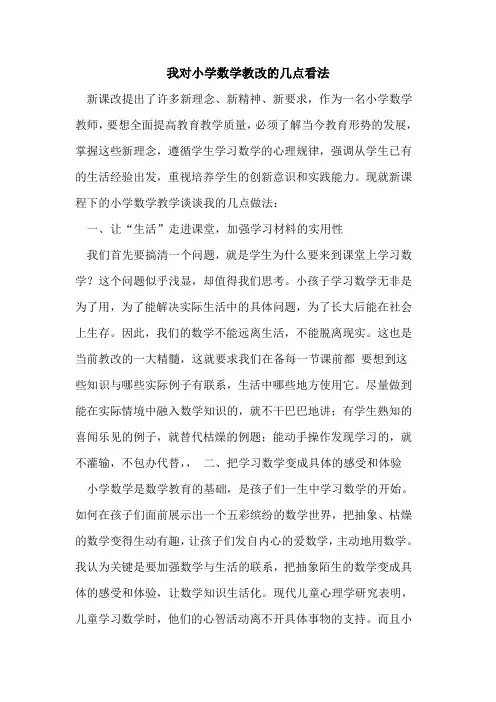 我对小学数学教改的几点看法

新课改提出了许多新理念、新精神、新要求，作为一名小学数学教师，要想全面提高教育教学质量，必须了解当今教育形势的发展，掌握这些新理念，遵循学生学习数学的心理规律，强调从学生已有的生活经验出发，重视培养学生的创新意识和实践能力。现就新课程下的小学数学教学谈谈我的几点做法：

一、让“生活”走进课堂，加强学习材料的实用性

我们首先要搞清一个问题，就是学生为什么要来到课堂上学习数学？这个问题似乎浅显，却值得我们思考。小孩子学习数学无非是为了用，为了能解决实际生活中的具体问题，为了长大后能在社会上生存。因此，我们的数学不能远离生活，不能脱离现实。这也是当前教改的一大精髓，这就要求我们在备每一节课前都 要想到这些知识与哪些实际例子有联系，生活中哪些地方使用它。尽量做到能在实际情境中融入数学知识的，就不干巴巴地讲；有学生熟知的喜闻乐见的例子，就替代枯燥的例题；能动手操作发现学习的，就不灌输，不包办代替，， 二、把学习数学变成具体的感受和体验

小学数学是数学教育的基础，是孩子们一生中学习数学的开始。如何在孩子们面前展示出一个五彩缤纷的数学世界，把抽象、枯燥的数学变得生动有趣，让孩子们发自内心的爱数学，主动地用数学。我认为关键是要加强数学与生活的联系，把抽象陌生的数学变成具体的感受和体验，让数学知识生活化。现代儿童心理学研究表明，儿童学习数学时，他们的心智活动离不开具体事物的支持。而且小